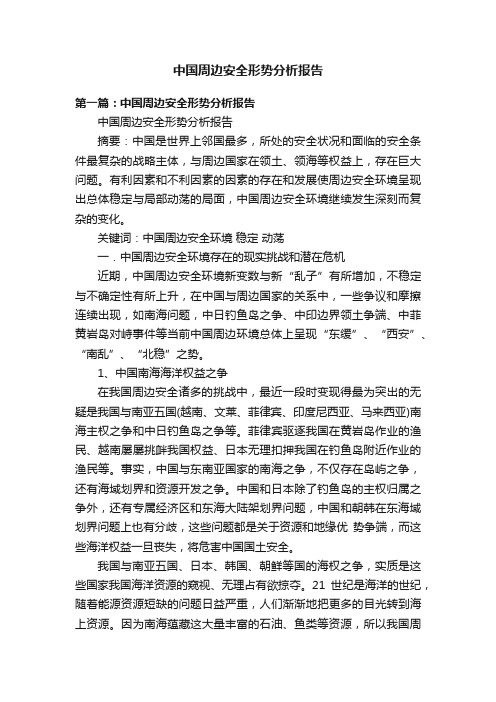 中国周边安全形势分析报告

第一篇：中国周边安全形势分析报告

中国周边安全形势分析报告

摘要：中国是世界上邻国最多，所处的安全状况和面临的安全条件最复杂的战略主体，与周边国家在领土、领海等权益上，存在巨大问题。有利因素和不利因素的因素的存在和发展使周边安全环境呈现出总体稳定与局部动荡的局面，中国周边安全环境继续发生深刻而复杂的变化。

关键词：中国周边安全环境 稳定 动荡

一．中国周边安全环境存在的现实挑战和潜在危机

近期，中国周边安全环境新变数与新“乱子”有所增加，不稳定与不确定性有所上升，在中国与周边国家的关系中，一些争议和摩擦连续出现，如南海问题，中日钓鱼岛之争、中印边界领土争端、中菲黄岩岛对峙事件等当前中国周边环境总体上呈现“东缓”、“西安”、“南乱”、“北稳”之势。

1、中国南海海洋权益之争

在我国周边安全诸多的挑战中，最近一段时变现得最为突出的无疑是我国与南亚五国(越南、文莱、菲律宾、印度尼西亚、马来西亚)南海主权之争和中日钓鱼岛之争等。菲律宾驱逐我国在黄岩岛作业的渔民、越南屡屡挑衅我国权益、日本无理扣押我国在钓鱼岛附近作业的渔民等。事实，中国与东南亚国家的南海之争，不仅存在岛屿之争，还有海域划界和资源开发之争。中国和日本除了钓鱼岛的主权归属之争外，还有专属经济区和东海大陆架划界问题，中国和朝韩在东海域划界问题上也有分歧，这些问题都是关于资源和地缘优 势争端，而这些海洋权益一旦丧失，将危害中国国土安全。

我国与南亚五国、日本、韩国、朝鲜等国的海权之争，实质是这些国家我国海洋资源的窥视、无理占有欲掠夺。21 世纪是海洋的世纪，随着能源资源短缺的问题日益严重，人们渐渐地把更多的目光转到海上资源。因为南海蕴藏这大量丰富的石油、鱼类等资源，所以我国周